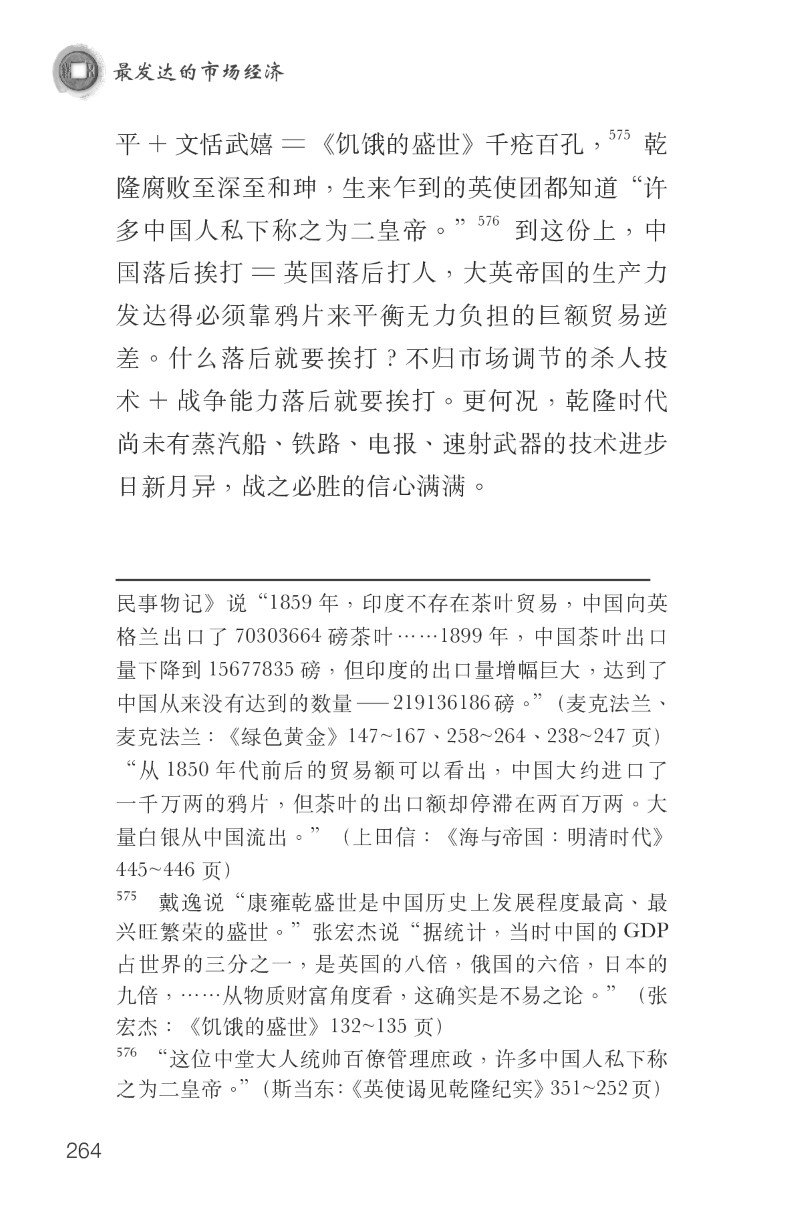 最发达的市场经济

平 + 文恬武嬉 = 《饥饿的盛世》千疮百孔，$^{575}$ 乾隆腐败至深至和珅，生来乍到的英使团都知道“许多中国人私下称之为二皇帝。”$^{576}$ 到这份上，中国落后挨打 = 英国落后打人，大英帝国的生产力发达得必须靠鸦片来平衡无力负担的巨额贸易逆差。什么落后就要挨打？不归市场调节的杀人技术 + 战争能力落后就要挨打。更何况，乾隆时代尚未有蒸汽船、铁路、电报、速射武器的技术进步日新月异，战之必胜的信心满满。

民事物记》说“1859 年，印度不存在茶叶贸易，中国向英格兰出口了 70303664 磅茶叶……1899 年，中国茶叶出口量下降到 15677835 磅，但印度的出口量增幅巨大，达到了中国从来没有达到的数量——219136186 磅。”（麦克法兰、麦克法兰：《绿色黄金》147~167、258~264、238~247 页）“从 1850 年代前后的贸易额可以看出，中国大约进口了一千万两的鸦片，但茶叶的出口额却停滞在两百万两。大量白银从中国流出。”（上田信：《海与帝国：明清时代》445~446 页）

$^{575}$ 戴逸说“康雍乾盛世是中国历史上发展程度最高、最兴旺繁荣的盛世。”张宏杰说“据统计，当时中国的 GDP 占世界的三分之一，是英国的八倍，俄国的六倍，日本的九倍，……从物质财富角度看，这确实是不易之论。”（张宏杰：《饥饿的盛世》132~135 页）

$^{576}$ “这位中堂大人统帅百僚管理庶政，许多中国人私下称之为二皇帝。”（斯当东：《英使谒见乾隆纪实》351~252 页）

264